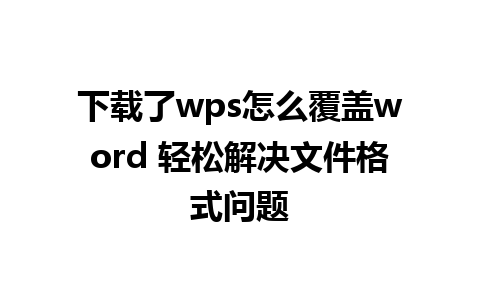 下载了wps怎么覆盖word 轻松解决文件格式问题